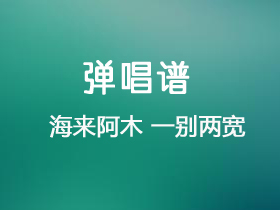 弹唱谱

海来阿木 一别两宽